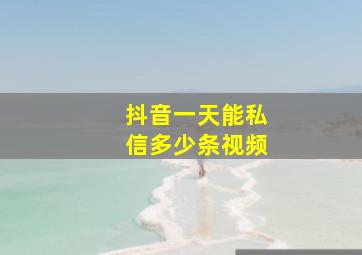 抖音一天能私信多少条视频